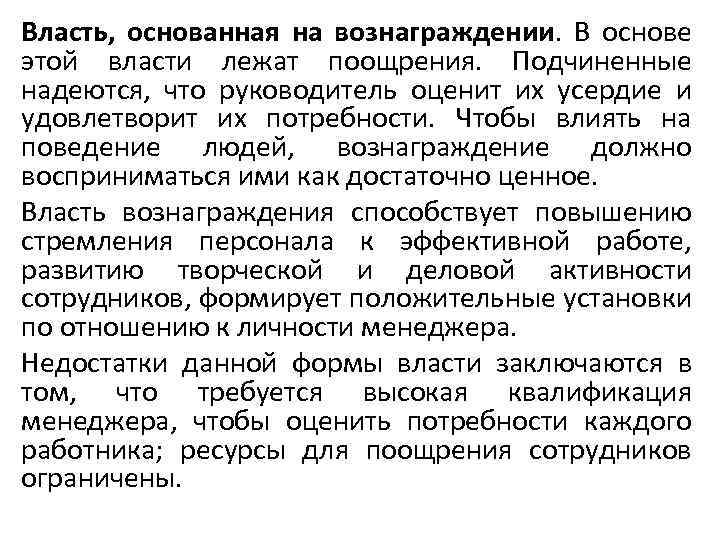 Власть, основанная на вознаграждении. В основе этой власти лежат поощрения. Подчиненные надеются, что руководитель оценит их усердие и удовлетворит их потребности. Чтобы влиять на поведение людей, вознаграждение должно восприниматься ими как достаточно ценное.

Власть вознаграждения способствует повышению стремления персонала к эффективной работе, развитию творческой и деловой активности сотрудников, формирует положительные установки по отношению к личности менеджера.

Недостатки данной формы власти заключаются в том, что требуется высокая квалификация менеджера, чтобы оценить потребности каждого работника; ресурсы для поощрения сотрудников ограничены.